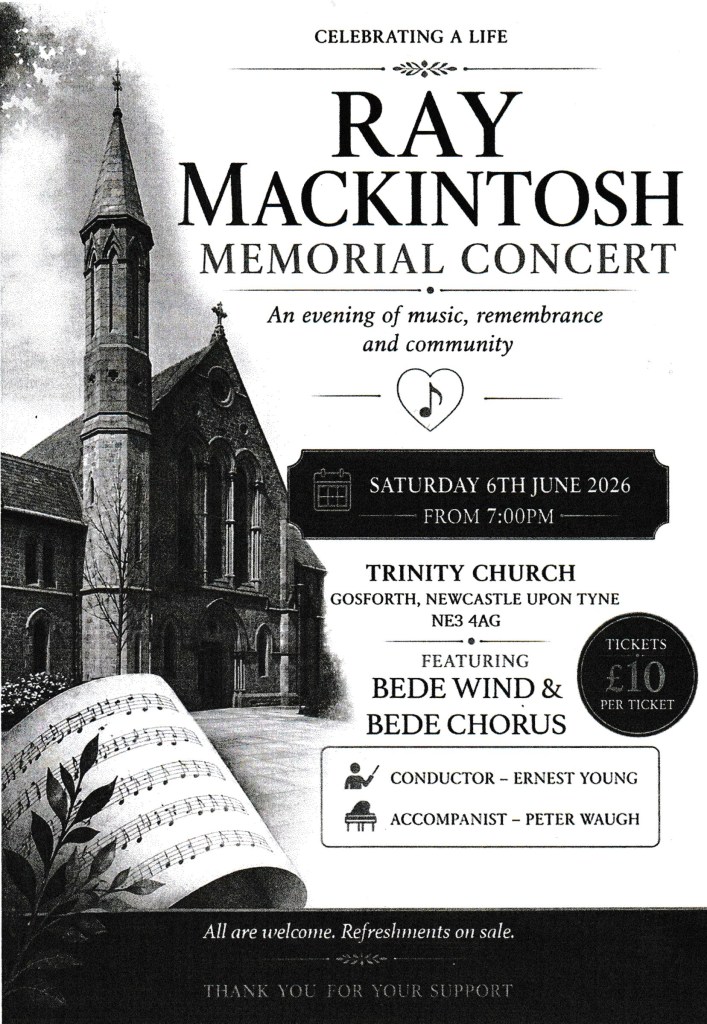 CELEBRATING A LIFE

RAY
MACKINTOSH
MEMORIAL CONCERT

An evening of music, remembrance and community

SATURDAY 6TH JUNE 2026
FROM 7:00PM

TRINITY CHURCH
GOSFORTH, NEWCASTLE UPON TYNE
NE3 4AG

FEATURING
BEDE WIND &
BEDE CHORUS

TICKETS
£10
PER TICKET

CONDUCTOR - ERNEST YOUNG
ACCOMPANIST - PETER WAUGH

All are welcome. Refreshments on sale.

THANK YOU FOR YOUR SUPPORT